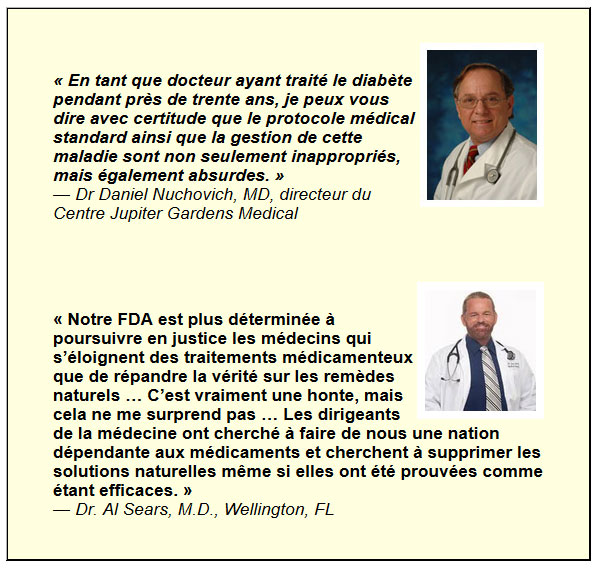 « En tant que docteur ayant traité le diabète pendant près de trente ans, je peux vous dire avec certitude que le protocole médical standard ainsi que la gestion de cette maladie sont non seulement inappropriés, mais également absurdes. »
— Dr Daniel Nuchovich, MD, directeur du Centre Jupiter Gardens Medical

« Notre FDA est plus déterminée à poursuivre en justice les médecins qui s'éloignent des traitements médicamenteux que de répandre la vérité sur les remèdes naturels … C'est vraiment une honte, mais cela ne me surprend pas … Les dirigeants de la médecine ont cherché à faire de nous une nation dépendante aux médicaments et cherchent à supprimer les solutions naturelles même si elles ont été prouvées comme étant efficaces. »
— Dr. Al Sears, M.D., Wellington, FL